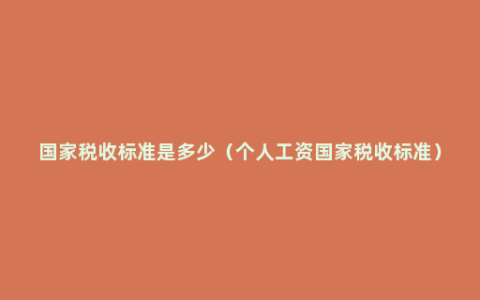 国家税收标准是多少（个人工资国家税收标准）